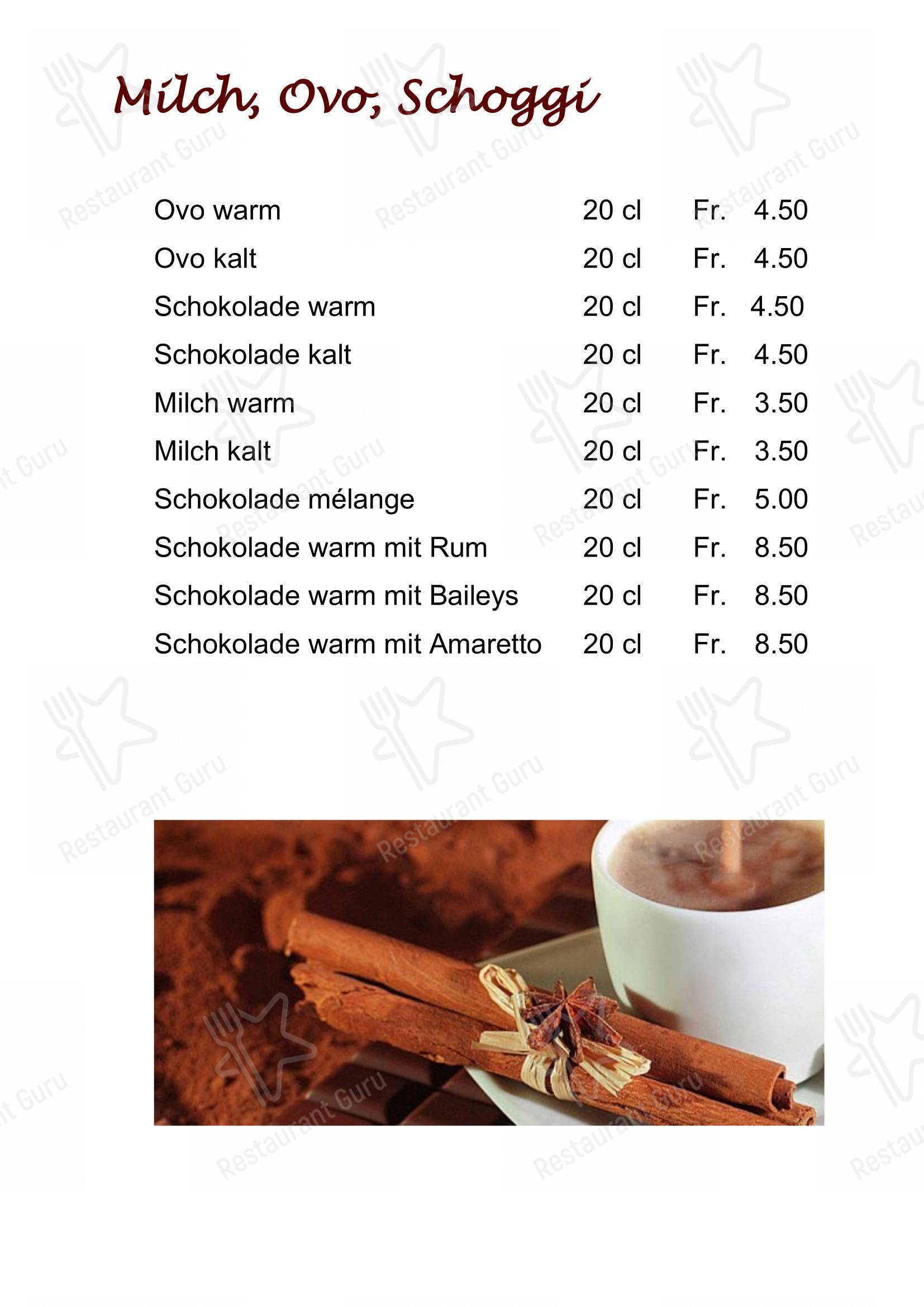 Milch, Ovo, Schoggi

| | | |
|---|---|---|
| Ovo warm | 20 cl | Fr. 4.50 |
| Ovo kalt | 20 cl | Fr. 4.50 |
| Schokolade warm | 20 cl | Fr. 4.50 |
| Schokolade kalt | 20 cl | Fr. 4.50 |
| Milch warm | 20 cl | Fr. 3.50 |
| Milch kalt | 20 cl | Fr. 3.50 |
| Schokolade mélange | 20 cl | Fr. 5.00 |
| Schokolade warm mit Rum | 20 cl | Fr. 8.50 |
| Schokolade warm mit Baileys | 20 cl | Fr. 8.50 |
| Schokolade warm mit Amaretto | 20 cl | Fr. 8.50 |

Restaurant Guru